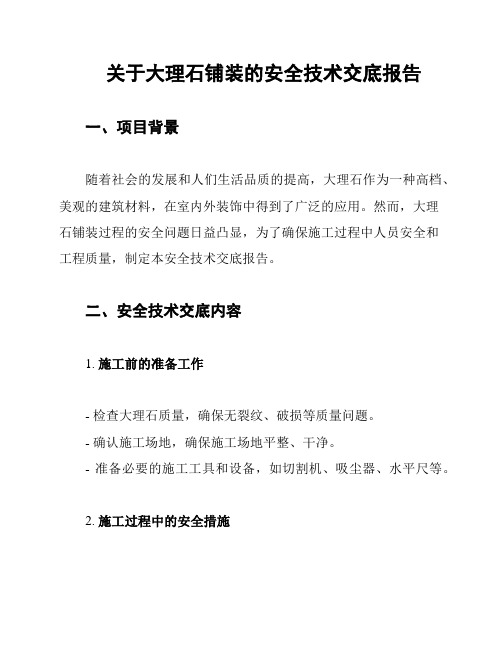 关于大理石铺装的安全技术交底报告

一、项目背景

随着社会的发展和人们生活品质的提高，大理石作为一种高档、美观的建筑材料，在室内外装饰中得到了广泛的应用。然而，大理石铺装过程的安全问题日益凸显，为了确保施工过程中人员安全和工程质量，制定本安全技术交底报告。

二、安全技术交底内容

1. 施工前的准备工作

- 检查大理石质量，确保无裂纹、破损等质量问题。
- 确认施工场地，确保施工场地平整、干净。
- 准备必要的施工工具和设备，如切割机、吸尘器、水平尺等。

2. 施工过程中的安全措施